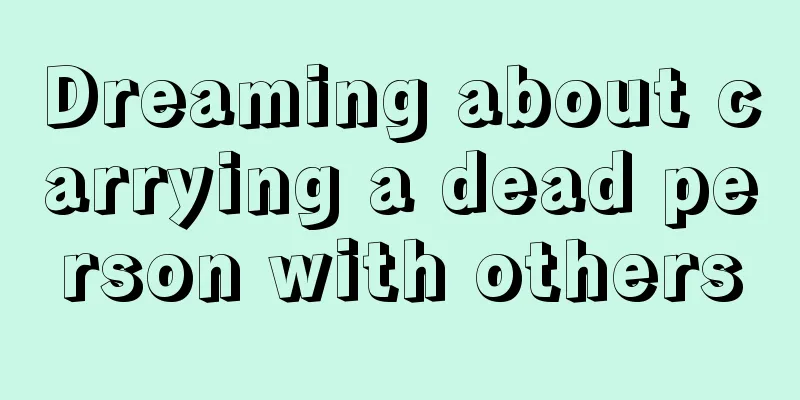 Dreaming about carrying a dead person with others